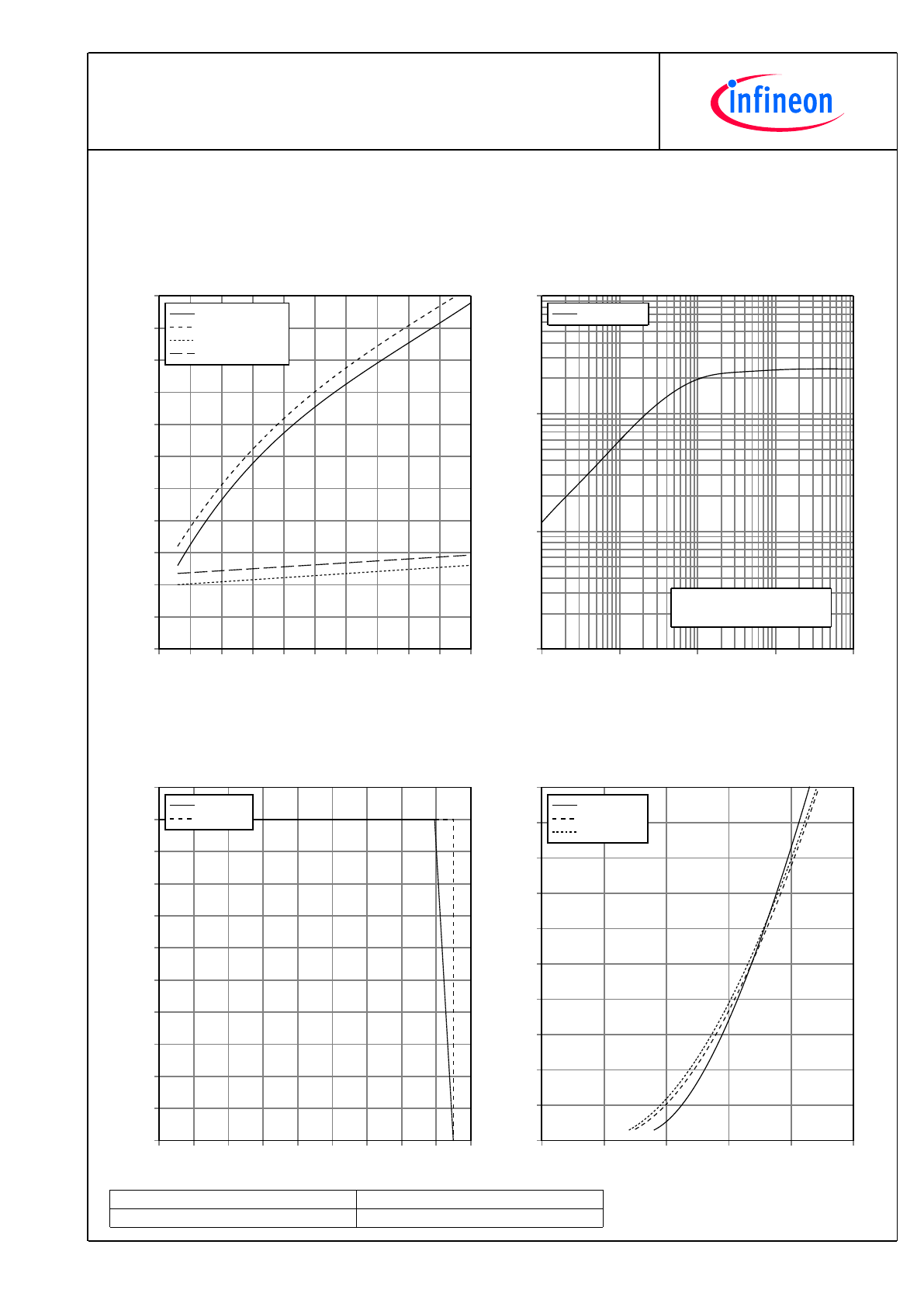 infineon